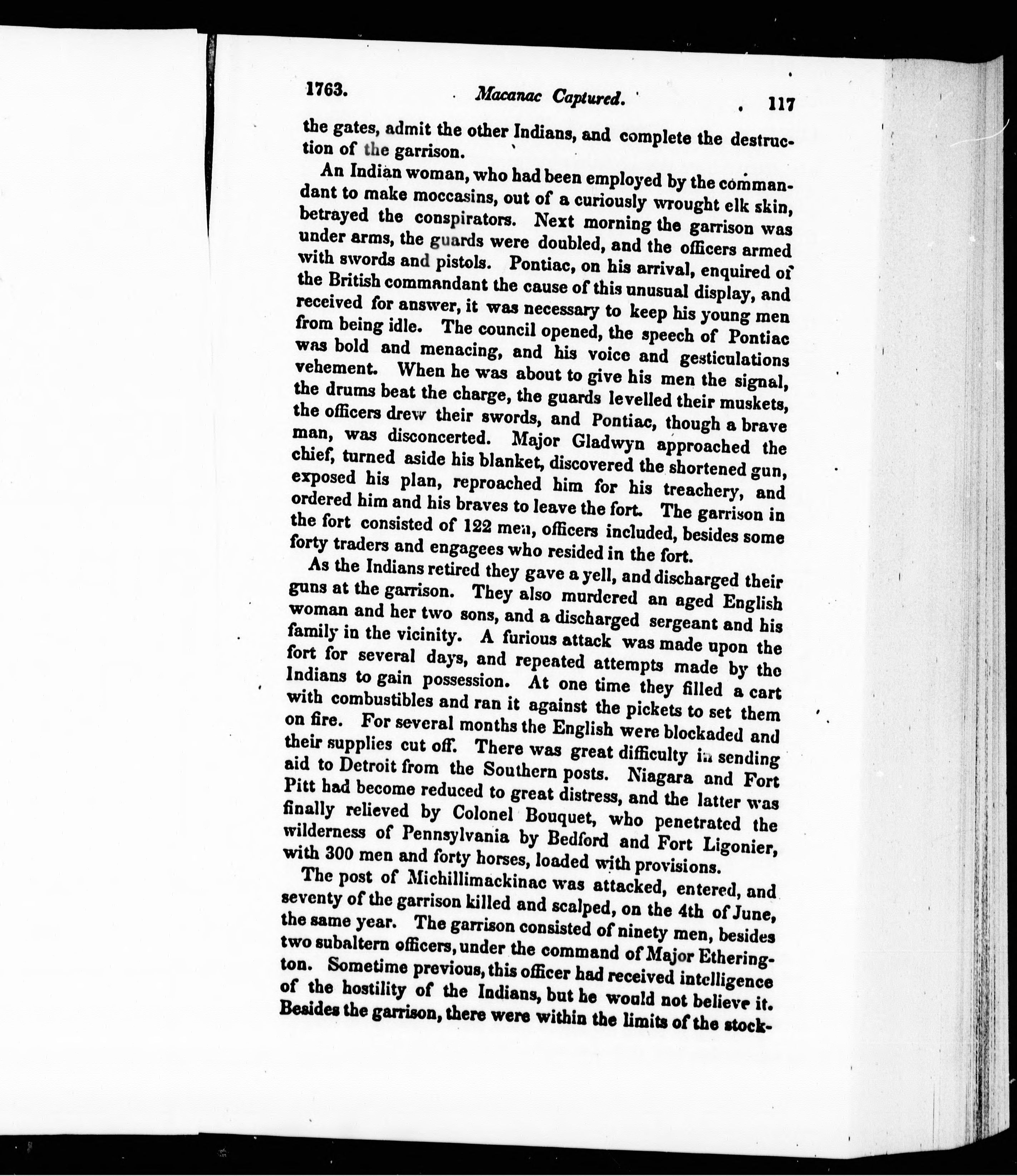 1763. Macanac Captured. 117

the gates, admit the other Indians, and complete the destruction of the garrison.

An Indian woman, who had been employed by the commandant to make moccasins, out of a curiously wrought elk skin, betrayed the conspirators. Next morning the garrison was under arms, the guards were doubled, and the officers armed with swords and pistols. Pontiac, on his arrival, enquired of the British commandant the cause of this unusual display, and received for answer, it was necessary to keep his young men from being idle. The council opened, the speech of Pontiac was bold and menacing, and his voice and gesticulations vehement. When he was about to give his men the signal, the drums beat the charge, the guards levelled their muskets, the officers drew their swords, and Pontiac, though a brave man, was disconcerted. Major Gladwyn approached the chief, turned aside his blanket, discovered the shortened gun, exposed his plan, reproached him for his treachery, and ordered him and his braves to leave the fort. The garrison in the fort consisted of 122 men, officers included, besides some forty traders and engagees who resided in the fort.

As the Indians retired they gave a yell, and discharged their guns at the garrison. They also murdered an aged English woman and her two sons, and a discharged sergeant and his family in the vicinity. A furious attack was made upon the fort for several days, and repeated attempts made by the Indians to gain possession. At one time they filled a cart with combustibles and ran it against the pickets to set them on fire. For several months the English were blockaded and their supplies cut off. There was great difficulty in sending aid to Detroit from the Southern posts. Niagara and Fort Pitt had become reduced to great distress, and the latter was finally relieved by Colonel Bouquet, who penetrated the wilderness of Pennsylvania by Bedford and Fort Ligonier, with 300 men and forty horses, loaded with provisions.

The post of Michillimackinac was attacked, entered, and seventy of the garrison killed and scalped, on the 4th of June, the same year. The garrison consisted of ninety men, besides two subaltern officers, under the command of Major Etherington. Sometime previous, this officer had received intelligence of the hostility of the Indians, but he would not believe it. Besides the garrison, there were within the limits of the stock-